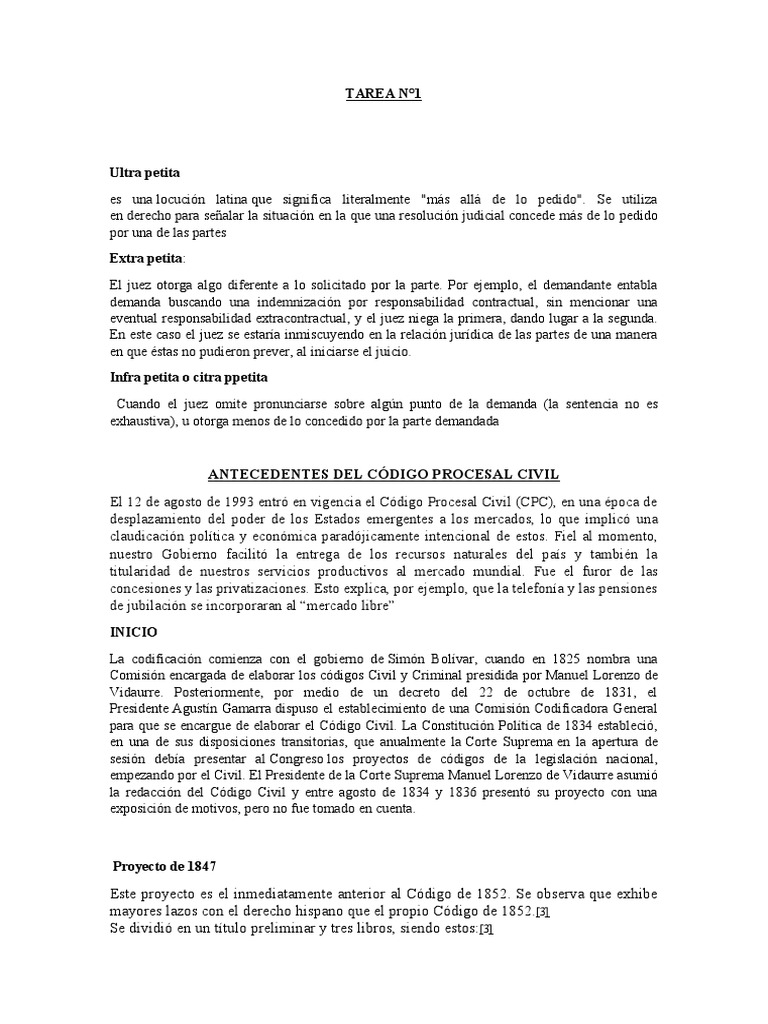 TAREA N°1

Ultra petita

es una locución latina que significa literalmente "más allá de lo pedido". Se utiliza en derecho para señalar la situación en la que una resolución judicial concede más de lo pedido por una de las partes

Extra petita:

El juez otorga algo diferente a lo solicitado por la parte. Por ejemplo, el demandante entabla demanda buscando una indemnización por responsabilidad contractual, sin mencionar una eventual responsabilidad extracontractual, y el juez niega la primera, dando lugar a la segunda. En este caso el juez se estaría inmiscuyendo en la relación jurídica de las partes de una manera en que éstas no pudieron prever, al iniciarse el juicio.

Infra petita o citra ppetita

Cuando el juez omite pronunciarse sobre algún punto de la demanda (la sentencia no es exhaustiva), u otorga menos de lo concedido por la parte demandada

ANTECEDENTES DEL CÓDIGO PROCESAL CIVIL

El 12 de agosto de 1993 entró en vigencia el Código Procesal Civil (CPC), en una época de desplazamiento del poder de los Estados emergentes a los mercados, lo que implicó una claudicación política y económica paradójicamente intencional de estos. Fiel al momento, nuestro Gobierno facilitó la entrega de los recursos naturales del país y también la titularidad de nuestros servicios productivos al mercado mundial. Fue el furor de las concesiones y las privatizaciones. Esto explica, por ejemplo, que la telefonía y las pensiones de jubilación se incorporaran al "mercado libre"

INICIO

La codificación comienza con el gobierno de Simón Bolívar, cuando en 1825 nombra una Comisión encargada de elaborar los códigos Civil y Criminal presidida por Manuel Lorenzo de Vidaurre. Posteriormente, por medio de un decreto del 22 de octubre de 1831, el Presidente Agustín Gamarra dispuso el establecimiento de una Comisión Codificadora General para que se encargue de elaborar el Código Civil. La Constitución Política de 1834 estableció, en una de sus disposiciones transitorias, que anualmente la Corte Suprema en la apertura de sesión debía presentar al Congreso los proyectos de códigos de la legislación nacional, empezando por el Civil. El Presidente de la Corte Suprema Manuel Lorenzo de Vidaurre asumió la redacción del Código Civil y entre agosto de 1834 y 1836 presentó su proyecto con una exposición de motivos, pero no fue tomado en cuenta.

Proyecto de 1847

Este proyecto es el inmediatamente anterior al Código de 1852. Se observa que exhibe mayores lazos con el derecho hispano que el propio Código de 1852.[3]
Se dividió en un título preliminar y tres libros, siendo estos:[3]